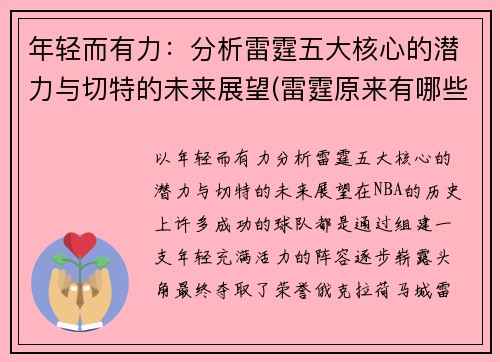 年轻而有力：分析雷霆五大核心的潜力与切特的未来展望(雷霆原来有哪些

以年轻而有力分析雷霆五大核心的潜力与切特的未来展望在NBA的历史上许多成功的球队都是通过组建一支年轻充满活力的阵容逐步崭露头角最终夺取了荣誉俄克拉荷马城雷